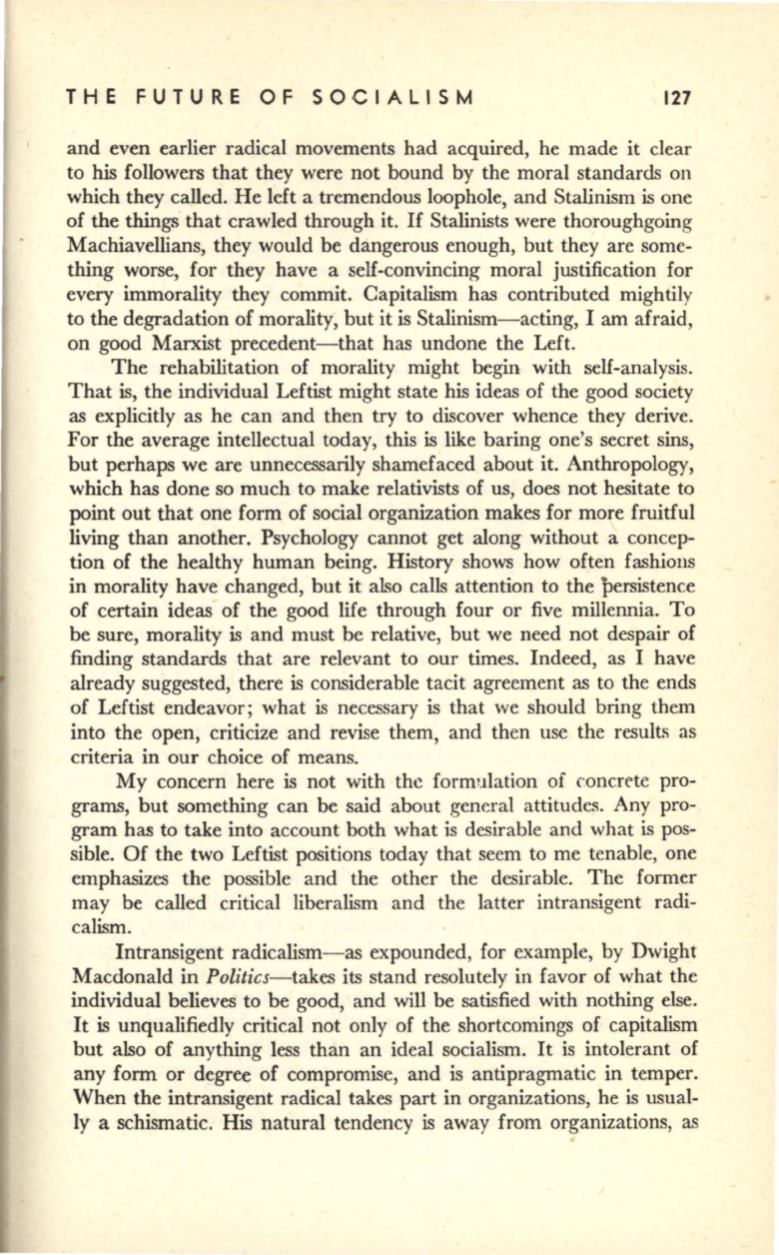 THE FUTURE OF SOCIALISM 127

and even earlier radical movements had acquired, he made it clear to his followers that they were not bound by the moral standards on which they called. He left a tremendous loophole, and Stalinism is one of the things that crawled through it. If Stalinists were thoroughgoing Machiavellians, they would be dangerous enough, but they are something worse, for they have a self-convincing moral justification for every immorality they commit. Capitalism has contributed mightily to the degradation of morality, but it is Stalinism—acting, I am afraid, on good Marxist precedent—that has undone the Left.

The rehabilitation of morality might begin with self-analysis. That is, the individual Leftist might state his ideas of the good society as explicitly as he can and then try to discover whence they derive. For the average intellectual today, this is like baring one's secret sins, but perhaps we are unnecessarily shamefaced about it. Anthropology, which has done so much to make relativists of us, does not hesitate to point out that one form of social organization makes for more fruitful living than another. Psychology cannot get along without a conception of the healthy human being. History shows how often fashions in morality have changed, but it also calls attention to the persistence of certain ideas of the good life through four or five millennia. To be sure, morality is and must be relative, but we need not despair of finding standards that are relevant to our times. Indeed, as I have already suggested, there is considerable tacit agreement as to the ends of Leftist endeavor; what is necessary is that we should bring them into the open, criticize and revise them, and then use the results as criteria in our choice of means.

My concern here is not with the formulation of concrete programs, but something can be said about general attitudes. Any program has to take into account both what is desirable and what is possible. Of the two Leftist positions today that seem to me tenable, one emphasizes the possible and the other the desirable. The former may be called critical liberalism and the latter intransigent radicalism.

Intransigent radicalism—as expounded, for example, by Dwight Macdonald in Politics—takes its stand resolutely in favor of what the individual believes to be good, and will be satisfied with nothing else. It is unqualifiedly critical not only of the shortcomings of capitalism but also of anything less than an ideal socialism. It is intolerant of any form or degree of compromise, and is antipragmatic in temper. When the intransigent radical takes part in organizations, he is usually a schismatic. His natural tendency is away from organizations, as